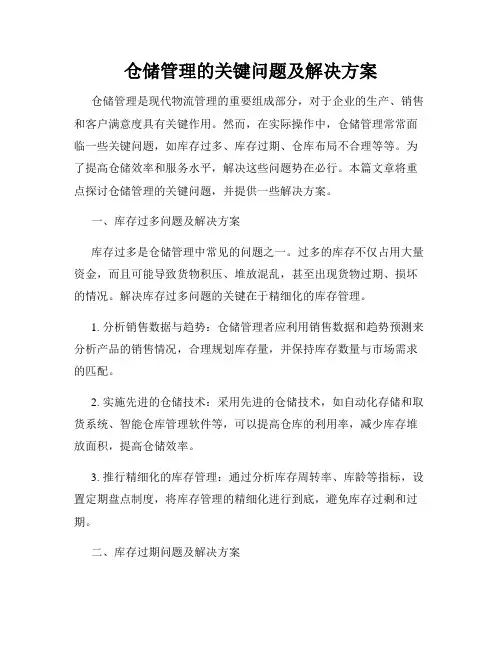 仓储管理的关键问题及解决方案

仓储管理是现代物流管理的重要组成部分，对于企业的生产、销售和客户满意度具有关键作用。然而，在实际操作中，仓储管理常常面临一些关键问题，如库存过多、库存过期、仓库布局不合理等等。为了提高仓储效率和服务水平，解决这些问题势在必行。本篇文章将重点探讨仓储管理的关键问题，并提供一些解决方案。

一、库存过多问题及解决方案

库存过多是仓储管理中常见的问题之一。过多的库存不仅占用大量资金，而且可能导致货物积压、堆放混乱，甚至出现货物过期、损坏的情况。解决库存过多问题的关键在于精细化的库存管理。

1. 分析销售数据与趋势：仓储管理者应利用销售数据和趋势预测来分析产品的销售情况，合理规划库存量，并保持库存数量与市场需求的匹配。

2. 实施先进的仓储技术：采用先进的仓储技术，如自动化存储和取货系统、智能仓库管理软件等，可以提高仓库的利用率，减少库存堆放面积，提高仓储效率。

3. 推行精细化的库存管理：通过分析库存周转率、库龄等指标，设置定期盘点制度，将库存管理的精细化进行到底，避免库存过剩和过期。

二、库存过期问题及解决方案